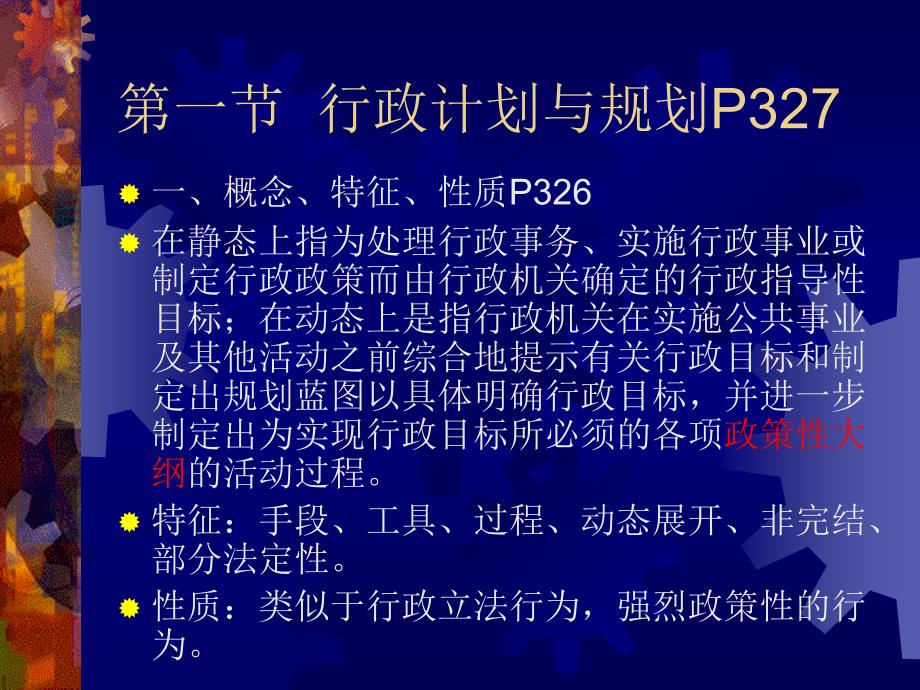 第一节 行政计划与规划P327

一、概念、特征、性质P326

在静态上指为处理行政事务、实施行政事业或制定行政政策而由行政机关确定的行政指导性目标；在动态上是指行政机关在实施公共事业及其他活动之前综合地提示有关行政目标和制定出规划蓝图以具体明确行政目标，并进一步制定出为实现行政目标所必须的各项政策性大纲的活动过程。

特征：手段、工具、过程、动态展开、非完结、部分法定性。

性质：类似于行政立法行为，强烈政策性的行为。